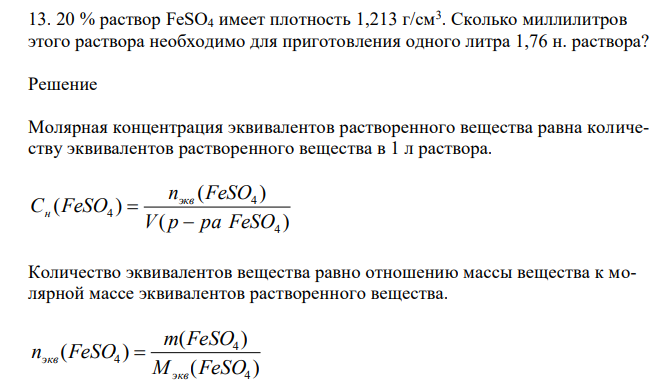 13. 20 % раствор $FeSO_4$ имеет плотность 1,213 г/см$^3$. Сколько миллилитров этого раствора необходимо для приготовления одного литра 1,76 н. раствора?

Решение

Молярная концентрация эквивалентов растворенного вещества равна количеству эквивалентов растворенного вещества в 1 л раствора.

$C_н(FeSO_4) = \frac{n_{экв}(FeSO_4)}{V(р-ра\ FeSO_4)}$

Количество эквивалентов вещества равно отношению массы вещества к молярной массе эквивалентов растворенного вещества.

$n_{экв}(FeSO_4) = \frac{m(FeSO_4)}{M_{экв}(FeSO_4)}$